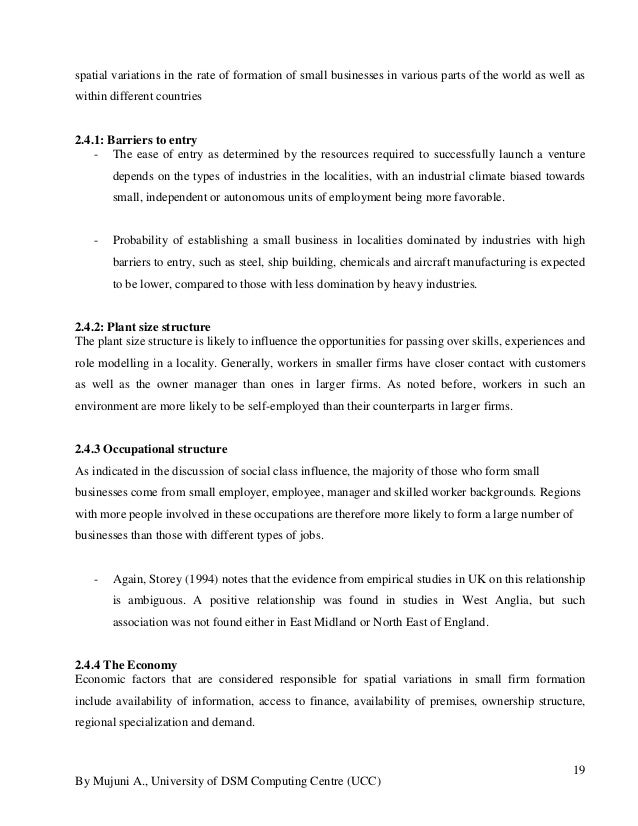 spatial variations in the rate of formation of small businesses in various parts of the world as well as within different countries

2.4.1: Barriers to entry

- The ease of entry as determined by the resources required to successfully launch a venture depends on the types of industries in the localities, with an industrial climate biased towards small, independent or autonomous units of employment being more favorable.

- Probability of establishing a small business in localities dominated by industries with high barriers to entry, such as steel, ship building, chemicals and aircraft manufacturing is expected to be lower, compared to those with less domination by heavy industries.

2.4.2: Plant size structure

The plant size structure is likely to influence the opportunities for passing over skills, experiences and role modelling in a locality. Generally, workers in smaller firms have closer contact with customers as well as the owner manager than ones in larger firms. As noted before, workers in such an environment are more likely to be self-employed than their counterparts in larger firms.

2.4.3 Occupational structure

As indicated in the discussion of social class influence, the majority of those who form small businesses come from small employer, employee, manager and skilled worker backgrounds. Regions with more people involved in these occupations are therefore more likely to form a large number of businesses than those with different types of jobs.

- Again, Storey (1994) notes that the evidence from empirical studies in UK on this relationship is ambiguous. A positive relationship was found in studies in West Anglia, but such association was not found either in East Midland or North East of England.

2.4.4 The Economy

Economic factors that are considered responsible for spatial variations in small firm formation include availability of information, access to finance, availability of premises, ownership structure, regional specialization and demand.

19

By Mujuni A., University of DSM Computing Centre (UCC)